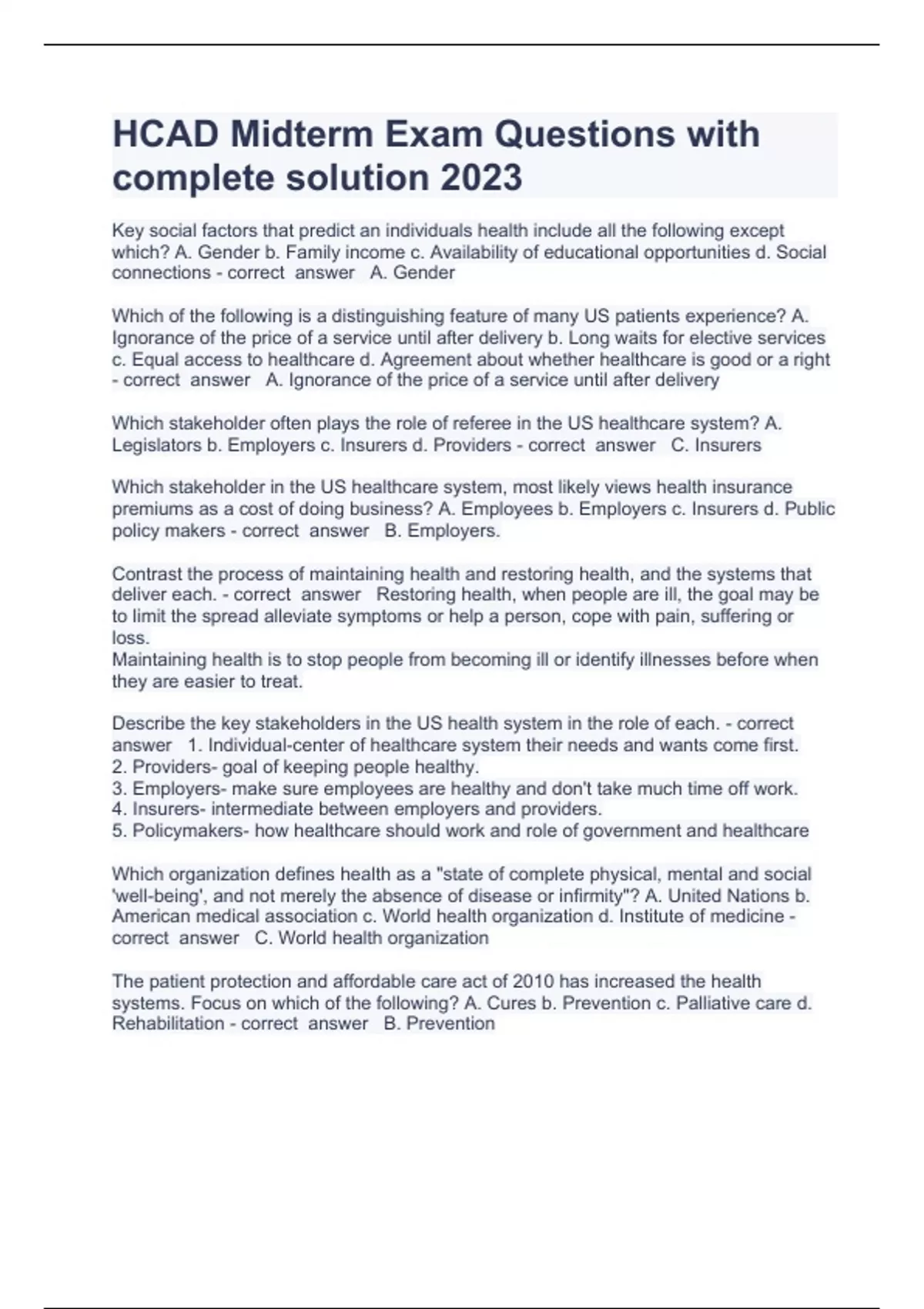 HCAD Midterm Exam Questions with complete solution 2023

Key social factors that predict an individuals health include all the following except which? A. Gender b. Family income c. Availability of educational opportunities d. Social connections - correct answer A. Gender

Which of the following is a distinguishing feature of many US patients experience? A. Ignorance of the price of a service until after delivery b. Long waits for elective services c. Equal access to healthcare d. Agreement about whether healthcare is good or a right - correct answer A. Ignorance of the price of a service until after delivery

Which stakeholder often plays the role of referee in the US healthcare system? A. Legislators b. Employers c. Insurers d. Providers - correct answer C. Insurers

Which stakeholder in the US healthcare system, most likely views health insurance premiums as a cost of doing business? A. Employees b. Employers c. Insurers d. Public policy makers - correct answer B. Employers.

Contrast the process of maintaining health and restoring health, and the systems that deliver each. - correct answer Restoring health, when people are ill, the goal may be to limit the spread alleviate symptoms or help a person, cope with pain, suffering or loss.
Maintaining health is to stop people from becoming ill or identify illnesses before when they are easier to treat.

Describe the key stakeholders in the US health system in the role of each. - correct answer 1. Individual-center of healthcare system their needs and wants come first.
2. Providers- goal of keeping people healthy.
3. Employers- make sure employees are healthy and don't take much time off work.
4. Insurers- intermediate between employers and providers.
5. Policymakers- how healthcare should work and role of government and healthcare

Which organization defines health as a "state of complete physical, mental and social 'well-being', and not merely the absence of disease or infirmity"? A. United Nations b. American medical association c. World health organization d. Institute of medicine - correct answer C. World health organization

The patient protection and affordable care act of 2010 has increased the health systems. Focus on which of the following? A. Cures b. Prevention c. Palliative care d. Rehabilitation - correct answer B. Prevention